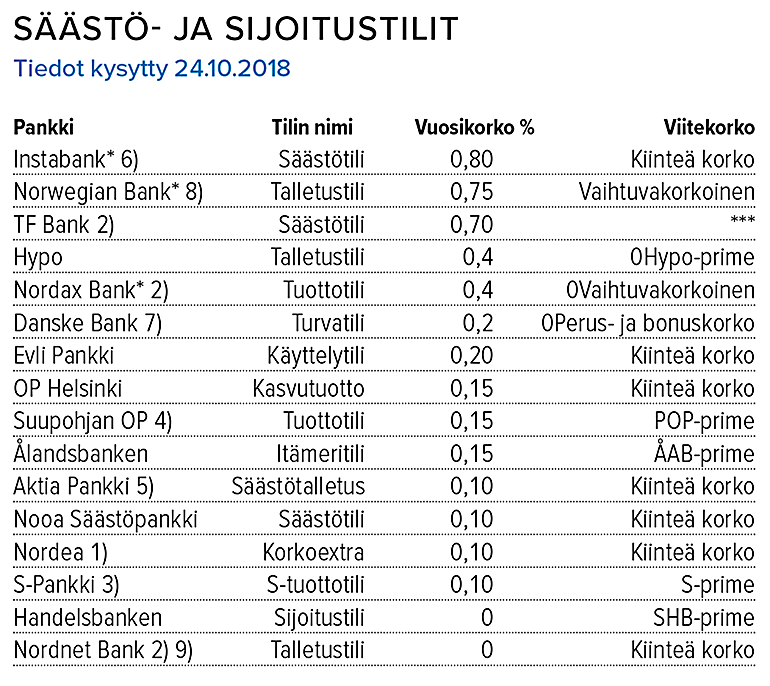 SÄÄSTÖ- JA SIJOITUSTILIT
Tiedot kysytty 24.10.2018

| Pankki | Tilin nimi | Vuosikorko % | Viitekorko |
|---|---|---|---|
| Instabank* 6) | Säästötili | 0,80 | Kiinteä korko |
| Norwegian Bank* 8) | Talletustili | 0,75 | Vaihtuvakorkoinen |
| TF Bank 2) | Säästötili | 0,70 | *** |
| Hypo | Talletustili | 0,4 | 0Hypo-prime |
| Nordax Bank* 2) | Tuottotili | 0,4 | 0Vaihtuvakorkoinen |
| Danske Bank 7) | Turvatili | 0,2 | 0Perus- ja bonuskorko |
| Evli Pankki | Käyttelytili | 0,20 | Kiinteä korko |
| OP Helsinki | Kasvutuotto | 0,15 | Kiinteä korko |
| Suupohjan OP 4) | Tuottotili | 0,15 | POP-prime |
| Ålandsbanken | Itämeritili | 0,15 | ÅAB-prime |
| Aktia Pankki 5) | Säästötalletus | 0,10 | Kiinteä korko |
| Nooa Säästöpankki | Säästötili | 0,10 | Kiinteä korko |
| Nordea 1) | Korkoextra | 0,10 | Kiinteä korko |
| S-Pankki 3) | S-tuottotili | 0,10 | S-prime |
| Handelsbanken | Sijoitustili | 0 | SHB-prime |
| Nordnet Bank 2) 9) | Talletustili | 0 | Kiinteä korko |